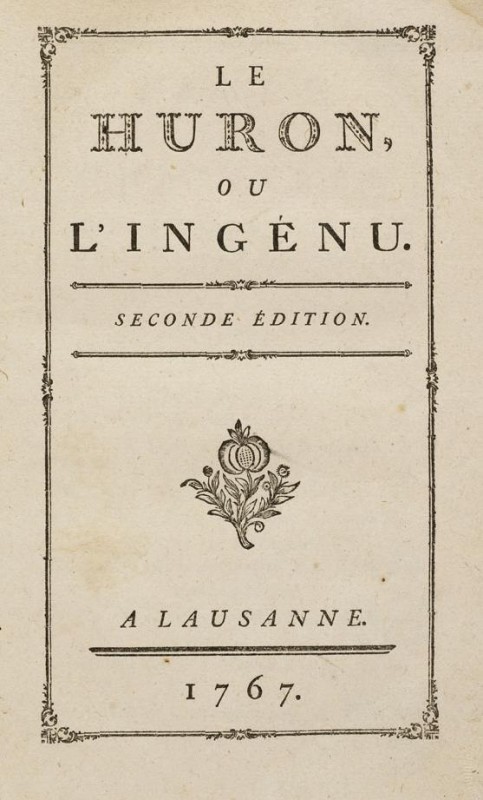 LE
HURON,
OU
L'INGÉNU.

SECONDE ÉDITION.

A LAUSANNE.

1767.